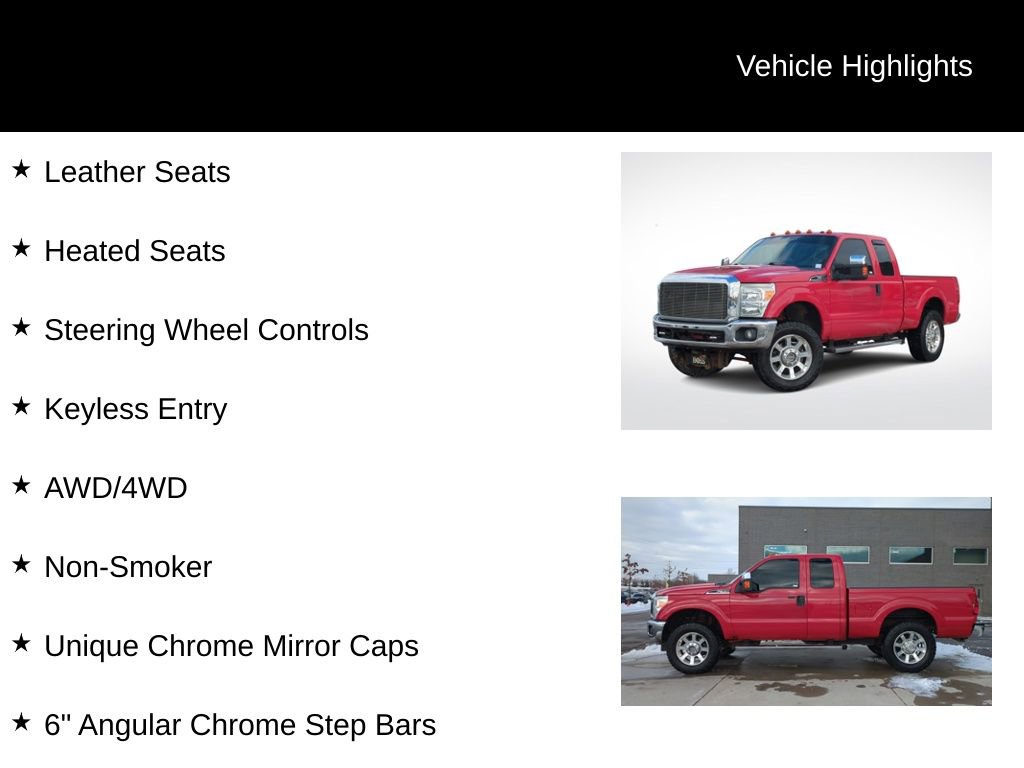 Vehicle Highlights

★ Leather Seats

★ Heated Seats

★ Steering Wheel Controls

★ Keyless Entry

★ AWD/4WD

★ Non-Smoker

★ Unique Chrome Mirror Caps

★ 6" Angular Chrome Step Bars